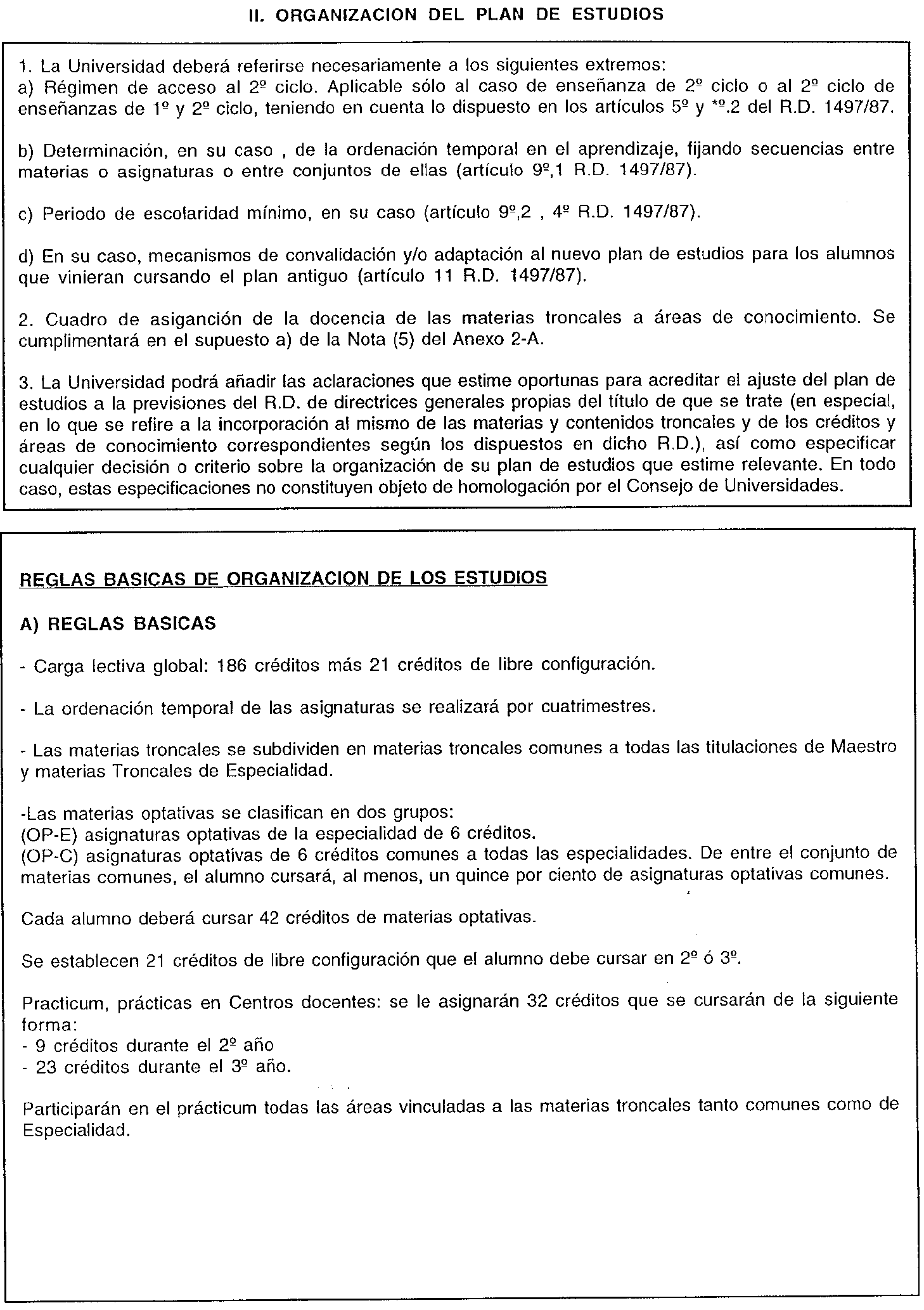 II. ORGANIZACION DEL PLAN DE ESTUDIOS

1. La Universidad deberá referirse necesariamente a los siguientes extremos:
a) Régimen de acceso al 2º ciclo. Aplicable sólo al caso de enseñanza de 2º ciclo o al 2º ciclo de enseñanzas de 1º y 2º ciclo, teniendo en cuenta lo dispuesto en los artículos 5º y *º.2 del R.D. 1497/87.

b) Determinación, en su caso , de la ordenación temporal en el aprendizaje, fijando secuencias entre materias o asignaturas o entre conjuntos de ellas (artículo 9º,1 R.D. 1497/87).

c) Periodo de escolaridad mínimo, en su caso (artículo 9º,2 , 4º R.D. 1497/87).

d) En su caso, mecanismos de convalidación y/o adaptación al nuevo plan de estudios para los alumnos que vinieran cursando el plan antiguo (artículo 11 R.D. 1497/87).

2. Cuadro de asiganción de la docencia de las materias troncales a áreas de conocimiento. Se cumplimentará en el supuesto a) de la Nota (5) del Anexo 2-A.

3. La Universidad podrá añadir las aclaraciones que estime oportunas para acreditar el ajuste del plan de estudios a la previsiones del R.D. de directrices generales propias del título de que se trate (en especial, en lo que se refire a la incorporación al mismo de las materias y contenidos troncales y de los créditos y áreas de conocimiento correspondientes según los dispuestos en dicho R.D.), así como especificar cualquier decisión o criterio sobre la organización de su plan de estudios que estime relevante. En todo caso, estas especificaciones no constituyen objeto de homologación por el Consejo de Universidades.

REGLAS BASICAS DE ORGANIZACION DE LOS ESTUDIOS

A) REGLAS BASICAS

- Carga lectiva global: 186 créditos más 21 créditos de libre configuración.

- La ordenación temporal de las asignaturas se realizará por cuatrimestres.

- Las materias troncales se subdividen en materias troncales comunes a todas las titulaciones de Maestro y materias Troncales de Especialidad.

-Las materias optativas se clasifican en dos grupos:
(OP-E) asignaturas optativas de la especialidad de 6 créditos.
(OP-C) asignaturas optativas de 6 créditos comunes a todas las especialidades. De entre el conjunto de materias comunes, el alumno cursará, al menos, un quince por ciento de asignaturas optativas comunes.

Cada alumno deberá cursar 42 créditos de materias optativas.

Se establecen 21 créditos de libre configuración que el alumno debe cursar en 2º ó 3º.

Practicum, prácticas en Centros docentes: se le asignarán 32 créditos que se cursarán de la siguiente forma:
- 9 créditos durante el 2º año
- 23 créditos durante el 3º año.

Participarán en el prácticum todas las áreas vinculadas a las materias troncales tanto comunes como de Especialidad.